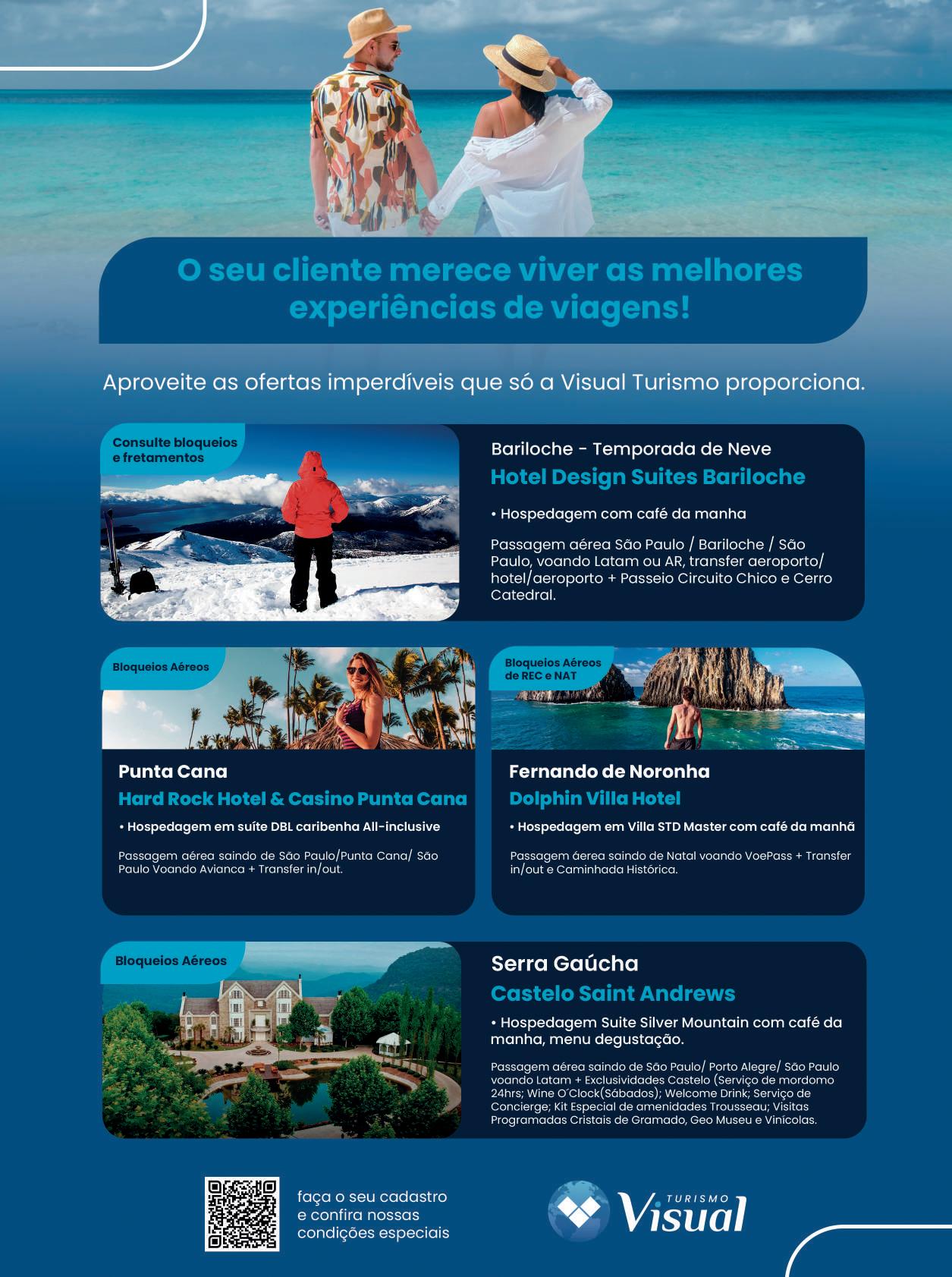 O seu cliente merece viver as melhores experiências de viagens!

Aproveite as ofertas imperdíveis que só a Visual Turismo proporciona.

Consulte bloqueios e fretamentos

Bariloche - Temporada de Neve

Hotel Design Suites Bariloche

• Hospedagem com café da manha

Passagem aérea São Paulo / Bariloche / São Paulo, voando Latam ou AR, transfer aeroporto/ hotel/aeroporto + Passeio Circuito Chico e Cerro Catedral.

Bloqueios Aéreos

Punta Cana

Hard Rock Hotel & Casino Punta Cana

• Hospedagem em suíte DBL caribenha All-inclusive

Passagem aérea saindo de São Paulo/Punta Cana/ São Paulo Voando Avianca + Transfer in/out.

Bloqueios Aéreos de REC e NAT

Fernando de Noronha

Dolphin Villa Hotel

• Hospedagem em Villa STD Master com café da manhã

Passagem áerea saindo de Natal voando VoePass + Transfer in/out e Caminhada Histórica.

Bloqueios Aéreos

Serra Gaúcha

Castelo Saint Andrews

• Hospedagem Suite Silver Mountain com café da manha, menu degustação.

Passagem aérea saindo de São Paulo/ Porto Alegre/ São Paulo voando Latam + Exclusividades Castelo (Serviço de mordomo 24hrs; Wine O´Clock(Sábados); Welcome Drink; Serviço de Concierge; Kit Especial de amenidades Trousseau; Visitas Programadas Cristais de Gramado, Geo Museu e Vinícolas.

faça o seu cadastro e confira nossas condições especiais

TURISMO Visual